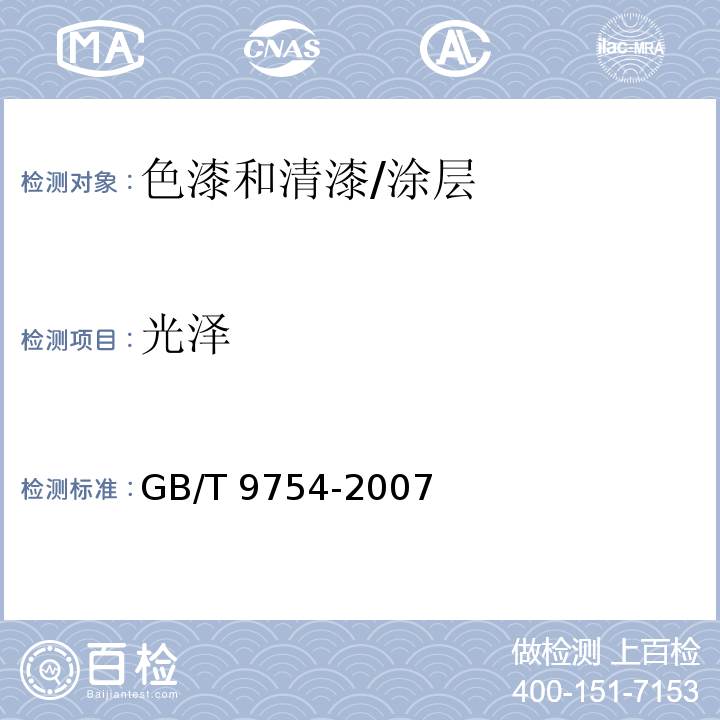 MA CNAS AL ilac-MRA

检测对象：色漆和清漆/涂层

检测项目：光泽

检测标准：GB/T 9754-2007

百检
Baijiantest.com

做检测 上百检
400-151-7153